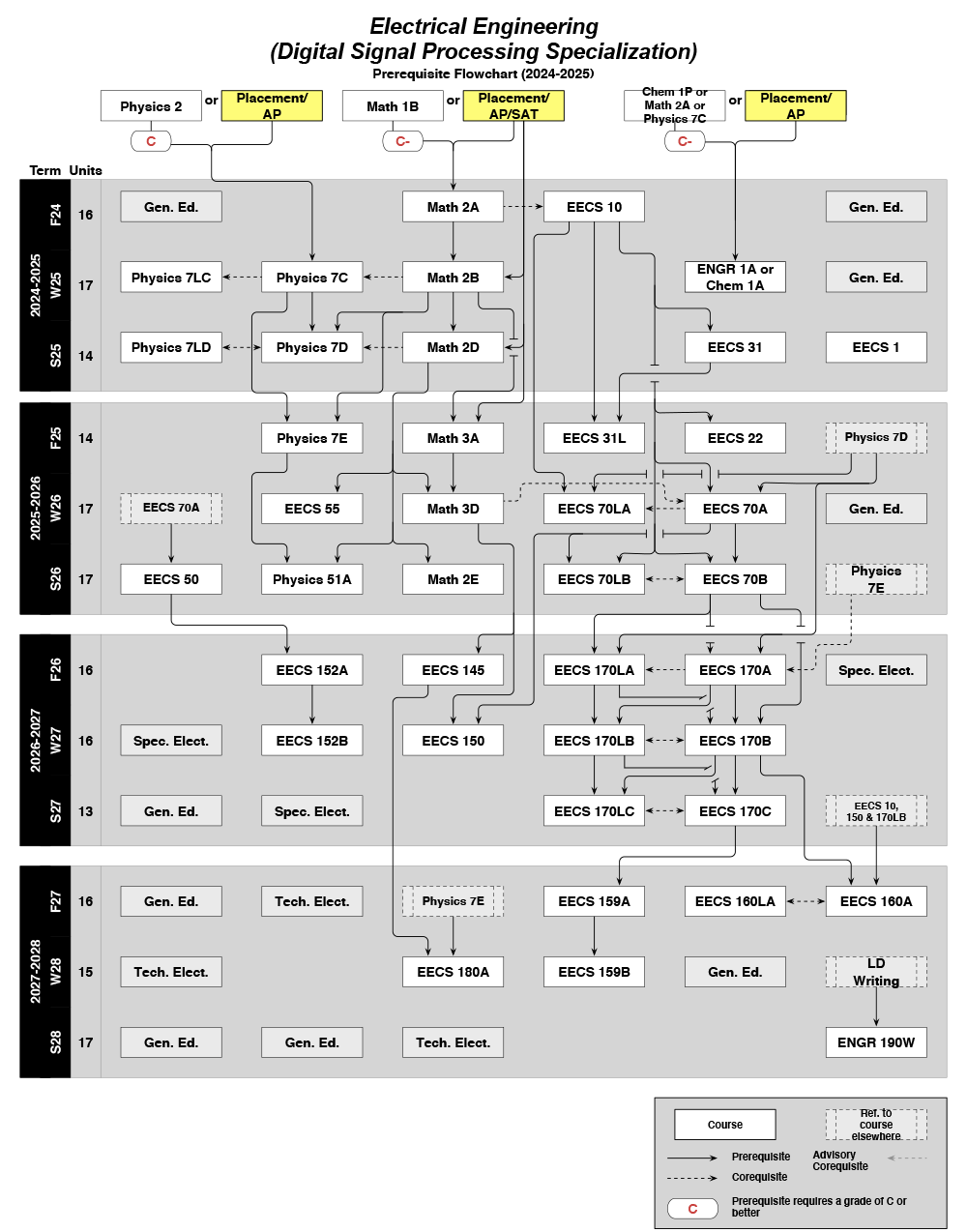 Electrical Engineering
(Digital Signal Processing Specialization)
Prerequisite Flowchart (2024-2025)

Physics 2 or Placement/ AP
C
Math 1B or Placement/ AP/SAT
C-
Chem 1P or Math 2A or Physics 7C or Placement/ AP
C-

Term Units

2024-2025

F24 16
Gen. Ed.
Math 2A
EECS 10
Gen. Ed.

W25 17
Physics 7LC
Physics 7C
Math 2B
ENGR 1A or Chem 1A
Gen. Ed.

S25 14
Physics 7LD
Physics 7D
Math 2D
EECS 31
EECS 1

2025-2026

F25 14
Physics 7E
Math 3A
EECS 31L
EECS 22
Physics 7D

W26 17
EECS 70A
EECS 55
Math 3D
EECS 70LA
EECS 70A
Gen. Ed.

S26 17
EECS 50
Physics 51A
Math 2E
EECS 70LB
EECS 70B
Physics 7E

2026-2027

F26 16
EECS 152A
EECS 145
EECS 170LA
EECS 170A
Spec. Elect.

W27 16
Spec. Elect.
EECS 152B
EECS 150
EECS 170LB
EECS 170B

S27 13
Gen. Ed.
Spec. Elect.
EECS 170LC
EECS 170C
EECS 10, 150 & 170LB

2027-2028

F27 16
Gen. Ed.
Tech. Elect.
Physics 7E
EECS 159A
EECS 160LA
EECS 160A

W28 15
Tech. Elect.
EECS 180A
EECS 159B
Gen. Ed.
LD Writing

S28 17
Gen. Ed.
Gen. Ed.
Tech. Elect.
ENGR 190W

Course
Ref. to course elsewhere
Prerequisite
Advisory Corequisite
Corequisite
C
Prerequisite requires a grade of C or better